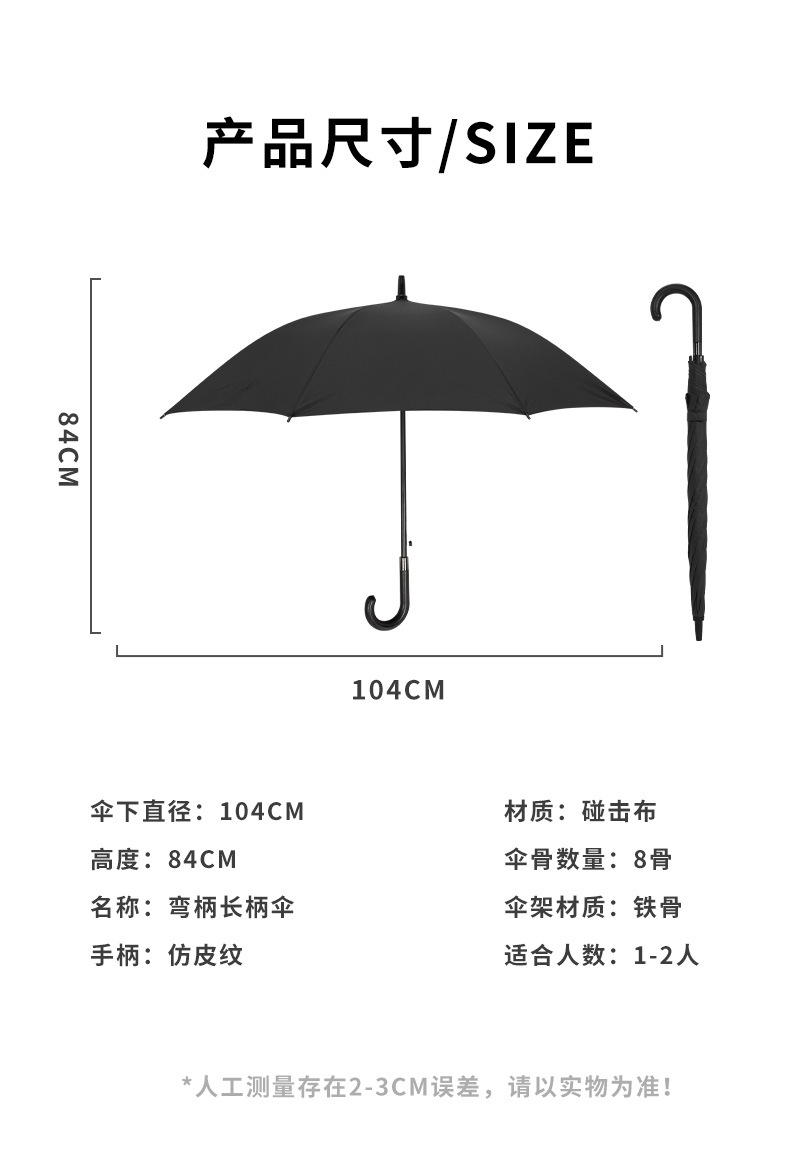 产品尺寸/SIZE

84CM

104CM

伞下直径：104CM

高度：84CM

名称：弯柄长柄伞

手柄：仿皮纹

材质：碰击布

伞骨数量：8骨

伞架材质：铁骨

适合人数：1-2人

*人工测量存在2-3CM误差，请以实物为准！